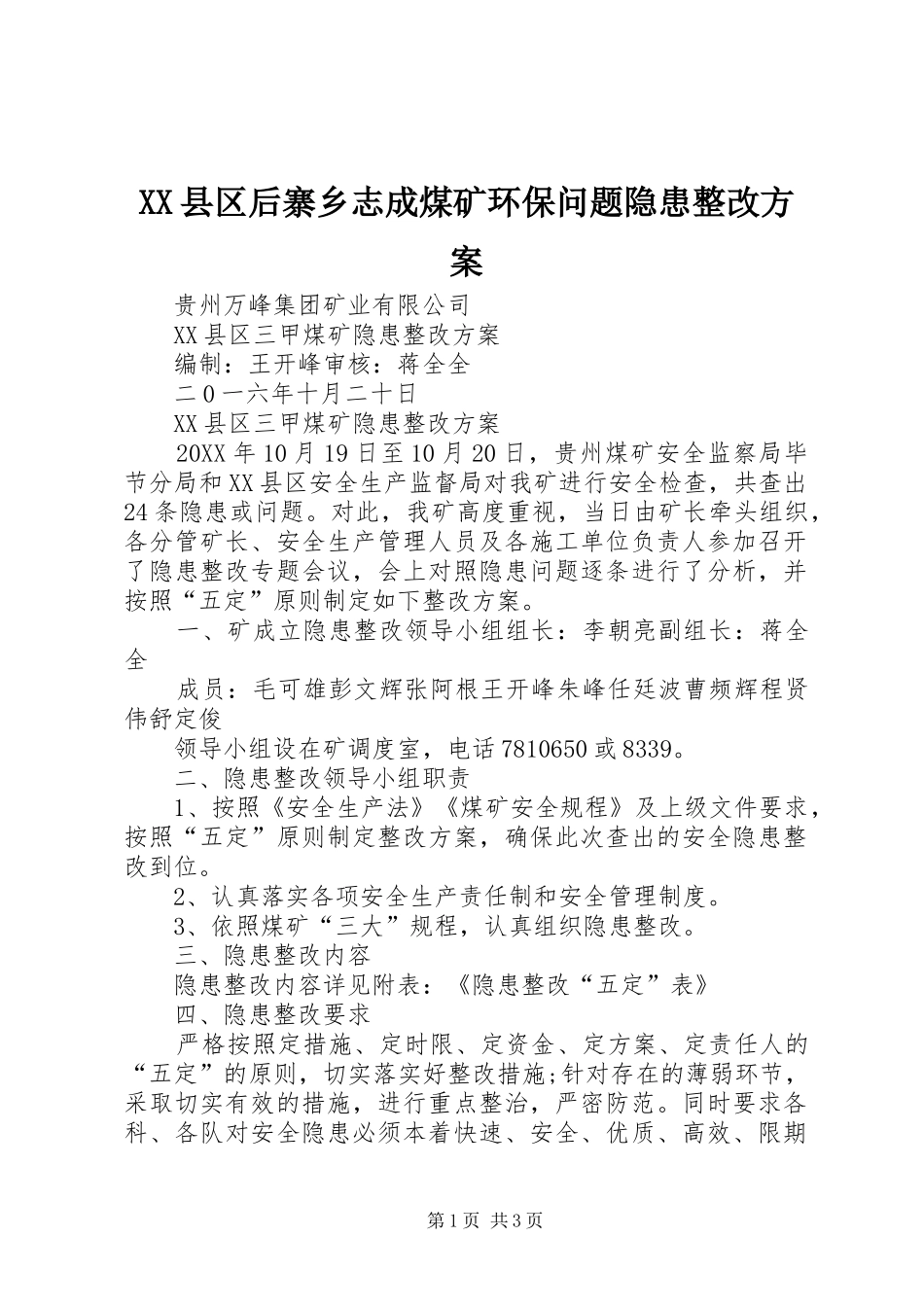 XX县区后寨乡志成煤矿环保问题隐患整改方案

贵州万峰集团矿业有限公司

XX县区三甲煤矿隐患整改方案

编制：王开峰审核：蒋全全

二0一六年十月二十日

XX县区三甲煤矿隐患整改方案

20XX年10月19日至10月20日，贵州煤矿安全监察局毕节分局和XX县区安全生产监督局对我矿进行安全检查，共查出24条隐患或问题。对此，我矿高度重视，当日由矿长牵头组织，各分管矿长、安全生产管理人员及各施工单位负责人参加召开了隐患整改专题会议，会上对照隐患问题逐条进行了分析，并按照“五定”原则制定如下整改方案。

一、矿成立隐患整改领导小组组长：李朝亮副组长：蒋全全

成员：毛可雄彭文辉张阿根王开峰朱峰任廷波曹频辉程贤伟舒定俊

领导小组设在矿调度室，电话7810650或8339。

二、隐患整改领导小组职责

1、按照《安全生产法》《煤矿安全规程》及上级文件要求，按照“五定”原则制定整改方案，确保此次查出的安全隐患整改到位。

2、认真落实各项安全生产责任制和安全管理制度。

3、依照煤矿“三大”规程，认真组织隐患整改。

三、隐患整改内容

隐患整改内容详见附表：《隐患整改“五定”表》

四、隐患整改要求

严格按照定措施、定时限、定资金、定方案、定责任人的“五定”的原则，切实落实好整改措施;针对存在的薄弱环节，采取切实有效的措施，进行重点整治，严密防范。同时要求各科、各队对安全隐患必须本着快速、安全、优质、高效、限期

第1页 共3页